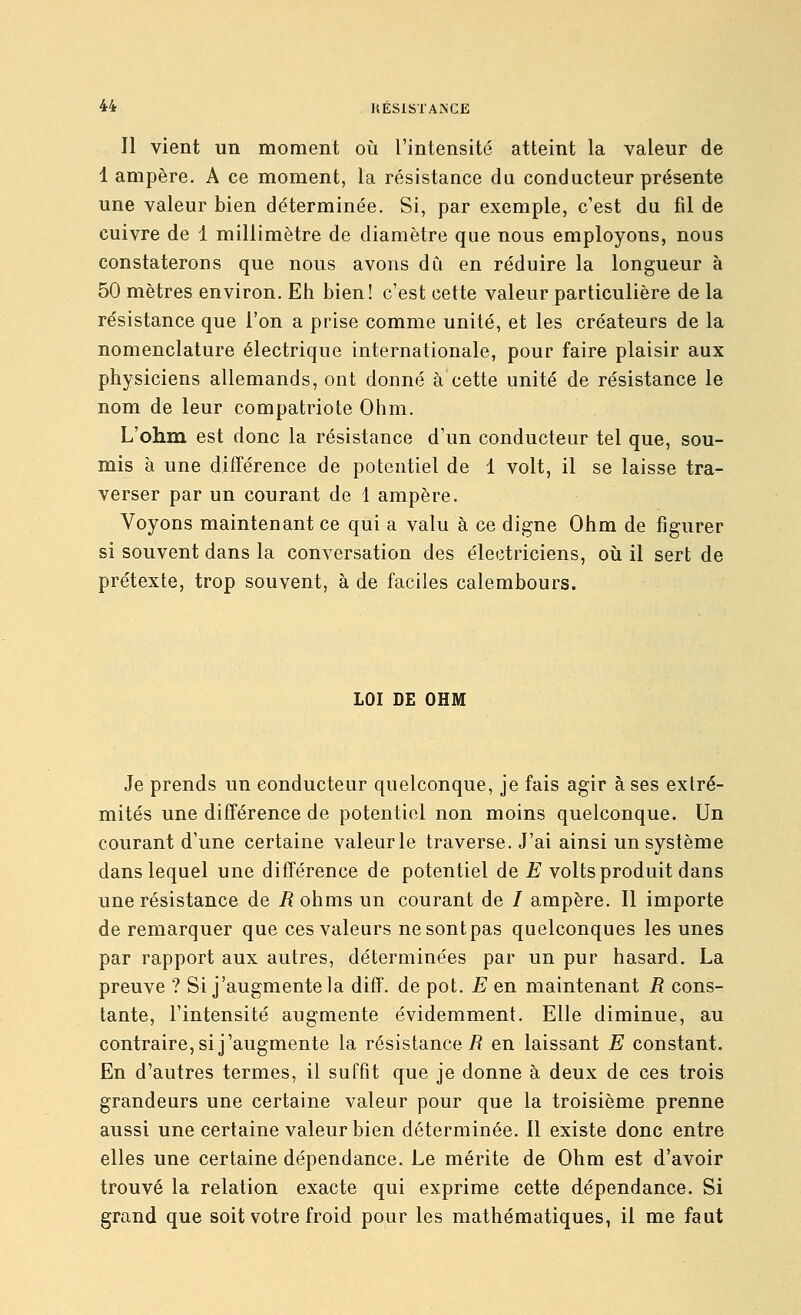 44 RÉSISTANCE

Il vient un moment où l'intensité atteint la valeur de 1 ampère. A ce moment, la résistance du conducteur présente une valeur bien déterminée. Si, par exemple, c'est du fil de cuivre de 1 millimètre de diamètre que nous employons, nous constaterons que nous avons dû en réduire la longueur à 50 mètres environ. Eh bien! c'est cette valeur particulière de la résistance que l'on a prise comme unité, et les créateurs de la nomenclature électrique internationale, pour faire plaisir aux physiciens allemands, ont donné à cette unité de résistance le nom de leur compatriote Ohm.

L'ohm est donc la résistance d'un conducteur tel que, soumis à une différence de potentiel de 1 volt, il se laisse traverser par un courant de 1 ampère.

Voyons maintenant ce qui a valu à ce digne Ohm de figurer si souvent dans la conversation des électriciens, où il sert de prétexte, trop souvent, à de faciles calembours.

LOI DE OHM

Je prends un conducteur quelconque, je fais agir à ses extrémités une différence de potentiel non moins quelconque. Un courant d'une certaine valeur le traverse. J'ai ainsi un système dans lequel une différence de potentiel de $E$ volts produit dans une résistance de $R$ ohms un courant de $I$ ampère. Il importe de remarquer que ces valeurs ne sont pas quelconques les unes par rapport aux autres, déterminées par un pur hasard. La preuve ? Si j'augmente la diff. de pot. $E$ en maintenant $R$ constante, l'intensité augmente évidemment. Elle diminue, au contraire, si j'augmente la résistance $R$ en laissant $E$ constant. En d'autres termes, il suffit que je donne à deux de ces trois grandeurs une certaine valeur pour que la troisième prenne aussi une certaine valeur bien déterminée. Il existe donc entre elles une certaine dépendance. Le mérite de Ohm est d'avoir trouvé la relation exacte qui exprime cette dépendance. Si grand que soit votre froid pour les mathématiques, il me faut